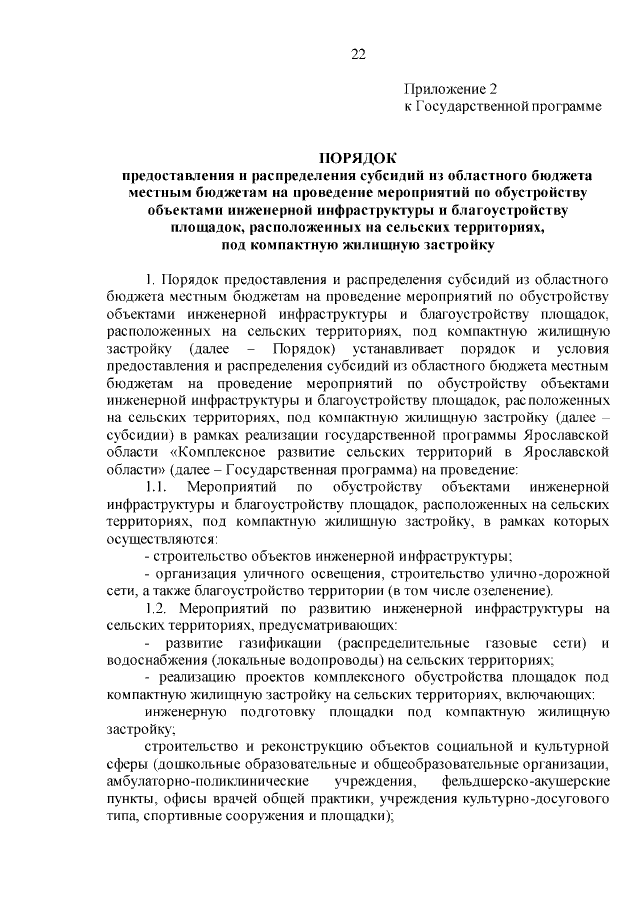 22

Приложение 2
к Государственной программе

ПОРЯДОК
предоставления и распределения субсидий из областного бюджета местным бюджетам на проведение мероприятий по обустройству объектами инженерной инфраструктуры и благоустройству площадок, расположенных на сельских территориях, под компактную жилищную застройку

1. Порядок предоставления и распределения субсидий из областного бюджета местным бюджетам на проведение мероприятий по обустройству объектами инженерной инфраструктуры и благоустройству площадок, расположенных на сельских территориях, под компактную жилищную застройку (далее – Порядок) устанавливает порядок и условия предоставления и распределения субсидий из областного бюджета местным бюджетам на проведение мероприятий по обустройству объектами инженерной инфраструктуры и благоустройству площадок, расположенных на сельских территориях, под компактную жилищную застройку (далее – субсидии) в рамках реализации государственной программы Ярославской области «Комплексное развитие сельских территорий в Ярославской области» (далее – Государственная программа) на проведение:

1.1. Мероприятий по обустройству объектами инженерной инфраструктуры и благоустройству площадок, расположенных на сельских территориях, под компактную жилищную застройку, в рамках которых осуществляются:

- строительство объектов инженерной инфраструктуры;

- организация уличного освещения, строительство улично-дорожной сети, а также благоустройство территории (в том числе озеленение).

1.2. Мероприятий по развитию инженерной инфраструктуры на сельских территориях, предусматривающих:

- развитие газификации (распределительные газовые сети) и водоснабжения (локальные водопроводы) на сельских территориях;

- реализацию проектов комплексного обустройства площадок под компактную жилищную застройку на сельских территориях, включающих:

инженерную подготовку площадки под компактную жилищную застройку;

строительство и реконструкцию объектов социальной и культурной сферы (дошкольные образовательные и общеобразовательные организации, амбулаторно-поликлинические учреждения, фельдшерско-акушерские пункты, офисы врачей общей практики, учреждения культурно-досугового типа, спортивные сооружения и площадки);